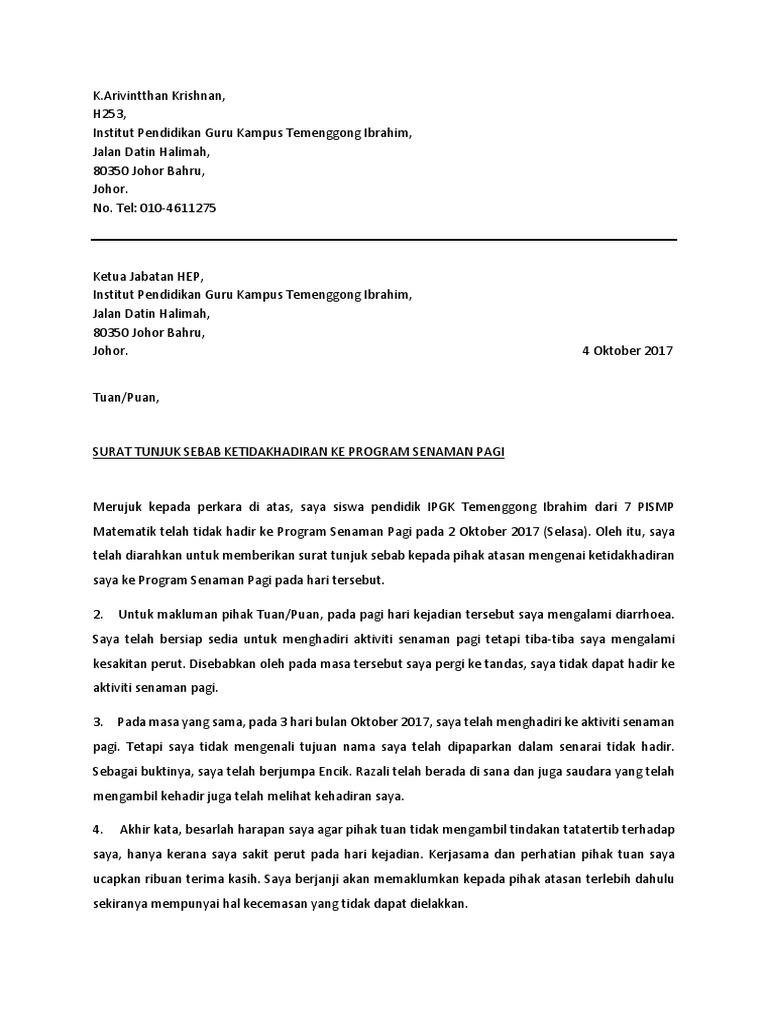 K.Arivintthan Krishnan,
H253,
Institut Pendidikan Guru Kampus Temenggong Ibrahim,
Jalan Datin Halimah,
80350 Johor Bahru,
Johor.
No. Tel: 010-4611275

Ketua Jabatan HEP,
Institut Pendidikan Guru Kampus Temenggong Ibrahim,
Jalan Datin Halimah,
80350 Johor Bahru,
Johor.

4 Oktober 2017

Tuan/Puan,

SURAT TUNJUK SEBAB KETIDAKHADIRAN KE PROGRAM SENAMAN PAGI

Merujuk kepada perkara di atas, saya siswa pendidik IPGK Temenggong Ibrahim dari 7 PISMP Matematik telah tidak hadir ke Program Senaman Pagi pada 2 Oktober 2017 (Selasa). Oleh itu, saya telah diarahkan untuk memberikan surat tunjuk sebab kepada pihak atasan mengenai ketidakhadiran saya ke Program Senaman Pagi pada hari tersebut.

2. Untuk makluman pihak Tuan/Puan, pada pagi hari kejadian tersebut saya mengalami diarrhoea. Saya telah bersiap sedia untuk menghadiri aktiviti senaman pagi tetapi tiba-tiba saya mengalami kesakitan perut. Disebabkan oleh pada masa tersebut saya pergi ke tandas, saya tidak dapat hadir ke aktiviti senaman pagi.

3. Pada masa yang sama, pada 3 hari bulan Oktober 2017, saya telah menghadiri ke aktiviti senaman pagi. Tetapi saya tidak mengenali tujuan nama saya telah dipaparkan dalam senarai tidak hadir. Sebagai buktinya, saya telah berjumpa Encik. Razali telah berada di sana dan juga saudara yang telah mengambil kehadir juga telah melihat kehadiran saya.

4. Akhir kata, besarlah harapan saya agar pihak tuan tidak mengambil tindakan tatatertib terhadap saya, hanya kerana saya sakit perut pada hari kejadian. Kerjasama dan perhatian pihak tuan saya ucapkan ribuan terima kasih. Saya berjanji akan memaklumkan kepada pihak atasan terlebih dahulu sekiranya mempunyai hal kecemasan yang tidak dapat dielakkan.